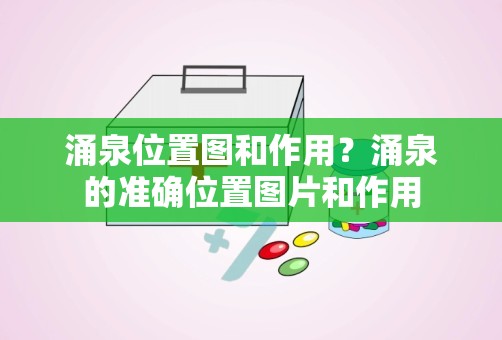 涌泉位置图和作用？涌泉的准确位置图片和作用